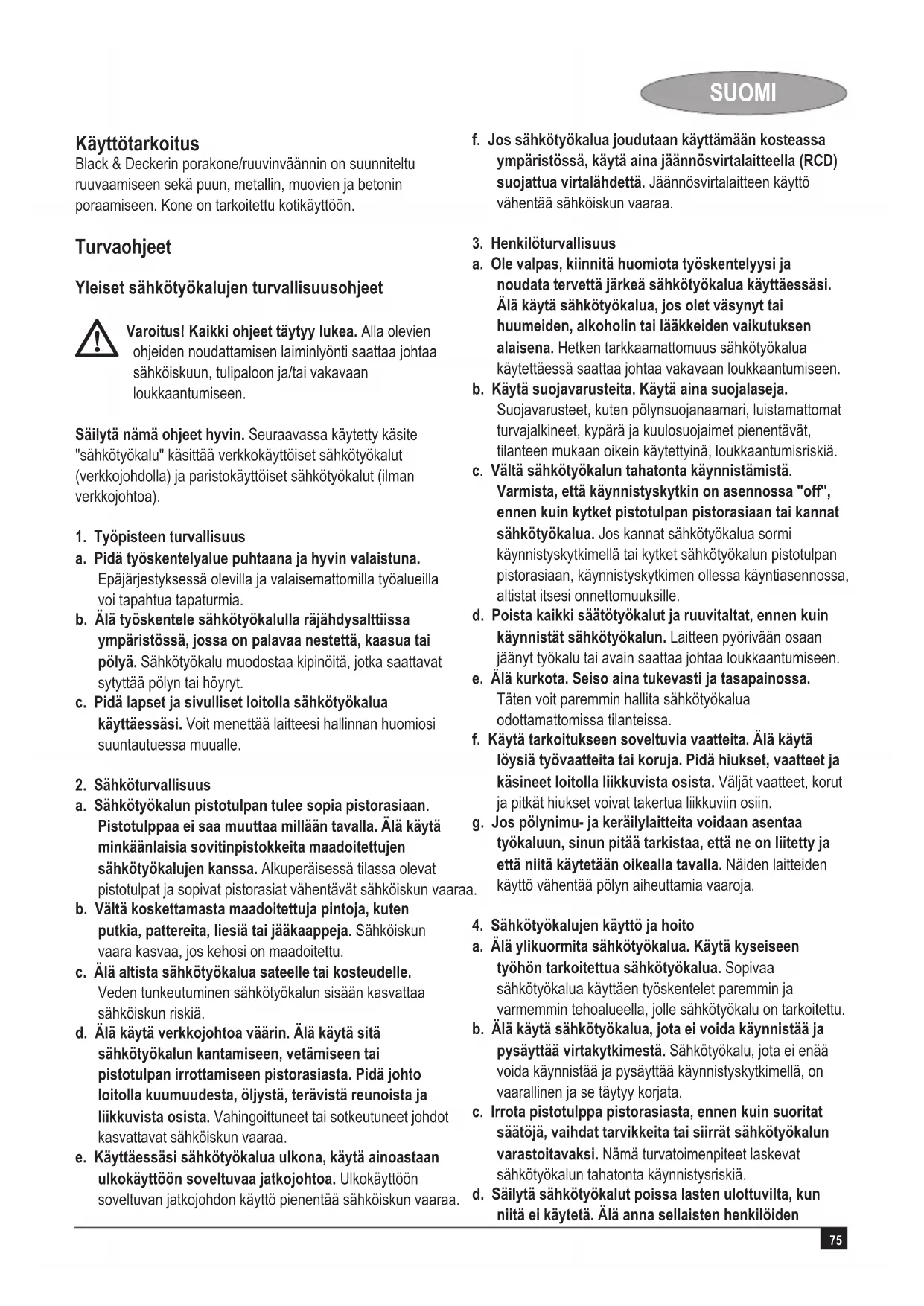 SUOMI

Käyttötarkoitus
Black & Deckerin porakone/ruuvinväännin on suunniteltu ruuvaamiseen sekä puun, metallin, muovien ja betonin poraamiseen. Kone on tarkoitettu kotikäyttöön.

Turvaohjeet

Yleiset sähkötyökalujen turvallisuusohjeet

Varoitus! Kaikki ohjeet täytyy lukea. Alla olevien ohjeiden noudattamisen laiminlyönti saattaa johtaa sähköiskuun, tulipaloon ja/tai vakavaan loukkaantumiseen.

Säilytä nämä ohjeet hyvin. Seuraavassa käytetty käsite "sähkötyökalu" käsittää verkkokäyttöiset sähkötyökalut (verkkojohdolla) ja paristokäyttöiset sähkötyökalut (ilman verkkojohtoa).

1. Työpisteen turvallisuus
a. Pidä työskentelyalue puhtaana ja hyvin valaistuna. Epäjärjestyksessä olevilla ja valaisemattomilla työalueilla voi tapahtua tapaturmia.
b. Älä työskentele sähkötyökalulla räjähdysalttiissa ympäristössä, jossa on palavaa nestettä, kaasua tai pölyä. Sähkötyökalu muodostaa kipinöitä, jotka saattavat sytyttää pölyn tai höyryt.
c. Pidä lapset ja sivulliset loitolla sähkötyökalua käyttäessäsi. Voit menettää laitteesi hallinnan huomiosi suuntautuessa muualle.

2. Sähköturvallisuus
a. Sähkötyökalun pistotulpan tulee sopia pistorasiaan. Pistotulppaa ei saa muuttaa millään tavalla. Älä käytä minkäänlaisia sovitinpistokkeita maadoitettujen sähkötyökalujen kanssa. Alkuperäisessä tilassa olevat pistotulpat ja sopivat pistorasiat vähentävät sähköiskun vaaraa.
b. Vältä koskettamasta maadoitettuja pintoja, kuten putkia, pattereita, liesiä tai jääkaappeja. Sähköiskun vaara kasvaa, jos kehosi on maadoitettu.
c. Älä altista sähkötyökalua sateelle tai kosteudelle. Veden tunkeutuminen sähkötyökalun sisään kasvattaa sähköiskun riskiä.
d. Älä käytä verkkojohtoa väärin. Älä käytä sitä sähkötyökalun kantamiseen, vetämiseen tai pistotulpan irrottamiseen pistorasiasta. Pidä johto loitolla kuumuudesta, öljystä, terävistä reunoista ja liikkuvista osista. Vahingoittuneet tai sotkeutuneet johdot kasvattavat sähköiskun vaaraa.
e. Käyttäessäsi sähkötyökalua ulkona, käytä ainoastaan ulkokäyttöön soveltuvaa jatkojohtoa. Ulkokäyttöön soveltuvan jatkojohdon käyttö pienentää sähköiskun vaaraa.
f. Jos sähkötyökalua joudutaan käyttämään kosteassa ympäristössä, käytä aina jäännösvirtalaitteella (RCD) suojattua virtalähdettä. Jäännösvirtalaitteen käyttö vähentää sähköiskun vaaraa.

3. Henkilöturvallisuus
a. Ole valpas, kiinnitä huomiota työskentelyysi ja noudata tervettä järkeä sähkötyökalua käyttäessäsi. Älä käytä sähkötyökalua, jos olet väsynyt tai huumeiden, alkoholin tai lääkkeiden vaikutuksen alaisena. Hetken tarkkaamattomuus sähkötyökalua käytettäessä saattaa johtaa vakavaan loukkaantumiseen.
b. Käytä suojavarusteita. Käytä aina suojalaseja. Suojavarusteet, kuten pölynsuojanaamari, luistamattomat turvajalkineet, kypärä ja kuulosuojaimet pienentävät, tilanteen mukaan oikein käytettyinä, loukkaantumisriskiä.
c. Vältä sähkötyökalun tahatonta käynnistämistä. Varmista, että käynnistyskytkin on asennossa "off", ennen kuin kytket pistotulpan pistorasiaan tai kannat sähkötyökalua. Jos kannat sähkötyökalua sormi käynnistyskytkimellä tai kytket sähkötyökalun pistotulpan pistorasiaan, käynnistyskytkimen ollessa käyntiasennossa, altistat itsesi onnettomuuksille.
d. Poista kaikki säätötyökalut ja ruuvitaltat, ennen kuin käynnistät sähkötyökalun. Laitteen pyörivään osaan jäänyt työkalu tai avain saattaa johtaa loukkaantumiseen.
e. Älä kurkota. Seiso aina tukevasti ja tasapainossa. Täten voit paremmin hallita sähkötyökalua odottamattomissa tilanteissa.
f. Käytä tarkoitukseen soveltuvia vaatteita. Älä käytä löysiä työvaatteita tai koruja. Pidä hiukset, vaatteet ja käsineet loitolla liikkuvista osista. Väljät vaatteet, korut ja pitkät hiukset voivat takertua liikkuviin osiin.
g. Jos pölynimu- ja keräilylaitteita voidaan asentaa työkaluun, sinun pitää tarkistaa, että ne on liitetty ja että niitä käytetään oikealla tavalla. Näiden laitteiden käyttö vähentää pölyn aiheuttamia vaaroja.

4. Sähkötyökalujen käyttö ja hoito
a. Älä ylikuormita sähkötyökalua. Käytä kyseiseen työhön tarkoitettua sähkötyökalua. Sopivaa sähkötyökalua käyttäen työskentelet paremmin ja varmemmin tehoalueella, jolle sähkötyökalu on tarkoitettu.
b. Älä käytä sähkötyökalua, jota ei voida käynnistää ja pysäyttää virtakytkimestä. Sähkötyökalu, jota ei enää voida käynnistää ja pysäyttää käynnistyskytkimellä, on vaarallinen ja se täytyy korjata.
c. Irrota pistotulppa pistorasiasta, ennen kuin suoritat säätöjä, vaihdat tarvikkeita tai siirrät sähkötyökalun varastoitavaksi. Nämä turvatoimenpiteet laskevat sähkötyökalun tahatonta käynnistysriskiä.
d. Säilytä sähkötyökalut poissa lasten ulottuvilta, kun niitä ei käytetä. Älä anna sellaisten henkilöiden

75